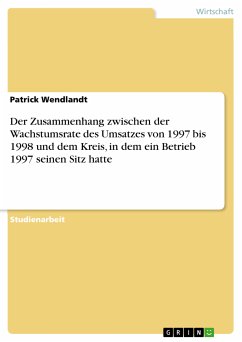 Wirtschaft

Patrick Wendlandt

Der Zusammenhang zwischen der Wachstumsrate des Umsatzes von 1997 bis 1998 und dem Kreis, in dem ein Betrieb 1997 seinen Sitz hatte

Studienarbeit

GRIN